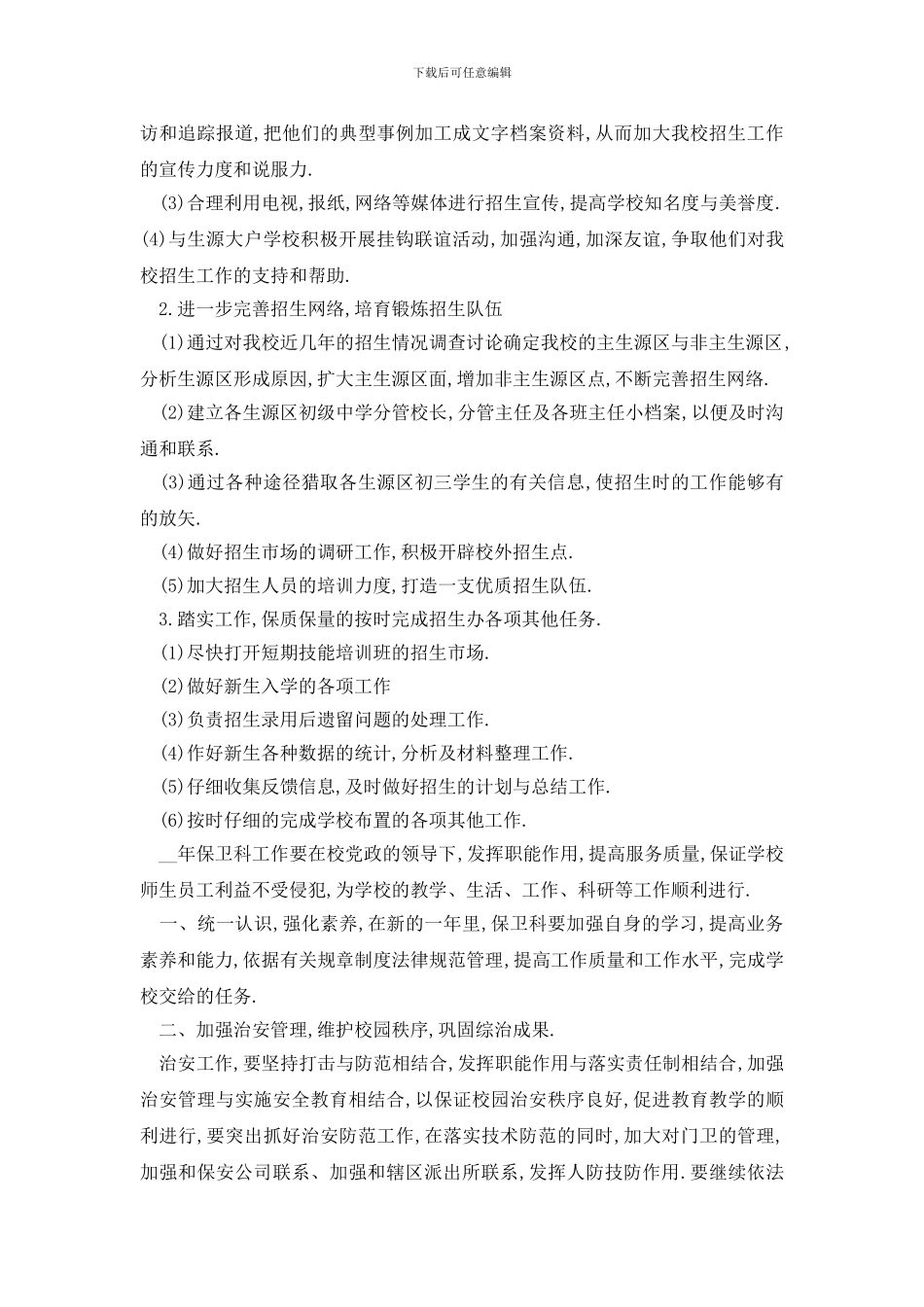 下载后可任意编辑

访和追踪报道,把他们的典型事例加工成文字档案资料,从而加大我校招生工作的宣传力度和说服力.

(3)合理利用电视,报纸,网络等媒体进行招生宣传,提高学校知名度与美誉度.

(4)与生源大户学校积极开展挂钩联谊活动,加强沟通,加深友谊,争取他们对我校招生工作的支持和帮助.

2.进一步完善招生网络,培育锻炼招生队伍

(1)通过对我校近几年的招生情况调查讨论确定我校的主生源区与非主生源区,分析生源区形成原因,扩大主生源区面,增加非主生源区点,不断完善招生网络.

(2)建立各生源区初级中学分管校长,分管主任及各班主任小档案,以便及时沟通和联系.

(3)通过各种途径猎取各生源区初三学生的有关信息,使招生时的工作能够有的放矢.

(4)做好招生市场的调研工作,积极开辟校外招生点.

(5)加大招生人员的培训力度,打造一支优质招生队伍.

3.踏实工作,保质保量的按时完成招生办各项其他任务.

(1)尽快打开短期技能培训班的招生市场.

(2)做好新生入学的各项工作

(3)负责招生录用后遗留问题的处理工作.

(4)作好新生各种数据的统计,分析及材料整理工作.

(5)仔细收集反馈信息,及时做好招生的计划与总结工作.

(6)按时仔细的完成学校布置的各项其他工作.

__年保卫科工作要在校党政的领导下,发挥职能作用,提高服务质量,保证学校师生员工利益不受侵犯,为学校的教学、生活、工作、科研等工作顺利进行.

一、统一认识,强化素养,在新的一年里,保卫科要加强自身的学习,提高业务素养和能力,依据有关规章制度法律规范管理,提高工作质量和工作水平,完成学校交给的任务.

二、加强治安管理,维护校园秩序,巩固综治成果.

治安工作,要坚持打击与防范相结合,发挥职能作用与落实责任制相结合,加强治安管理与实施安全教育相结合,以保证校园治安秩序良好,促进教育教学的顺利进行,要突出抓好治安防范工作,在落实技术防范的同时,加大对门卫的管理,加强和保安公司联系、加强和辖区派出所联系,发挥人防技防作用.要继续依法